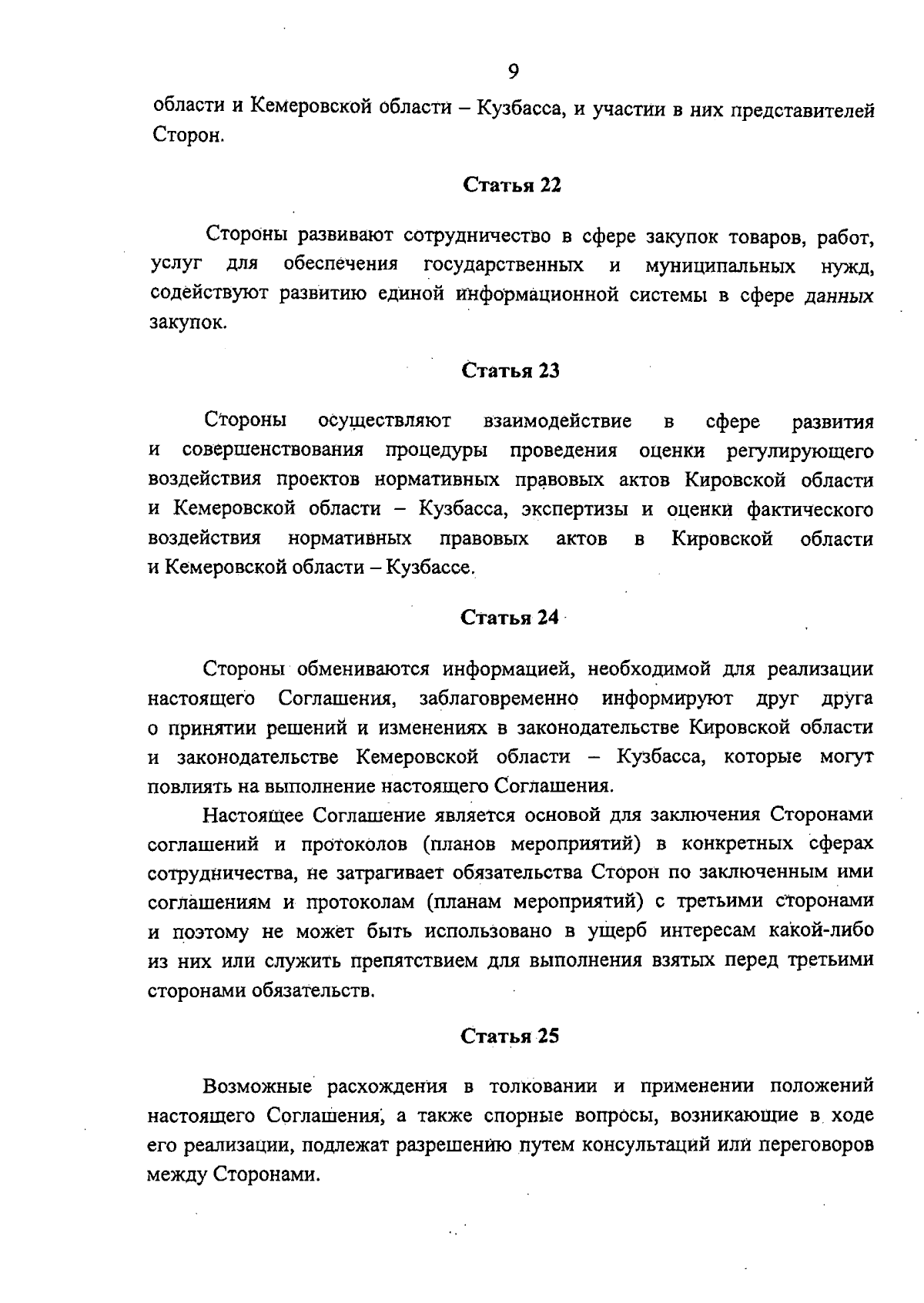 9

области и Кемеровской области – Кузбасса, и участии в них представителей Сторон.

Статья 22

Стороны развивают сотрудничество в сфере закупок товаров, работ, услуг для обеспечения государственных и муниципальных нужд, содействуют развитию единой информационной системы в сфере данных закупок.

Статья 23

Стороны осуществляют взаимодействие в сфере развития и совершенствования процедуры проведения оценки регулирующего воздействия проектов нормативных правовых актов Кировской области и Кемеровской области – Кузбасса, экспертизы и оценки фактического воздействия нормативных правовых актов в Кировской области и Кемеровской области – Кузбассе.

Статья 24

Стороны обмениваются информацией, необходимой для реализации настоящего Соглашения, заблаговременно информируют друг друга о принятии решений и изменениях в законодательстве Кировской области и законодательстве Кемеровской области – Кузбасса, которые могут повлиять на выполнение настоящего Соглашения.

Настоящее Соглашение является основой для заключения Сторонами соглашений и протоколов (планов мероприятий) в конкретных сферах сотрудничества, не затрагивает обязательства Сторон по заключенным ими соглашениям и протоколам (планам мероприятий) с третьими сторонами и поэтому не может быть использовано в ущерб интересам какой-либо из них или служить препятствием для выполнения взятых перед третьими сторонами обязательств.

Статья 25

Возможные расхождения в толковании и применении положений настоящего Соглашения, а также спорные вопросы, возникающие в ходе его реализации, подлежат разрешению путем консультаций или переговоров между Сторонами.